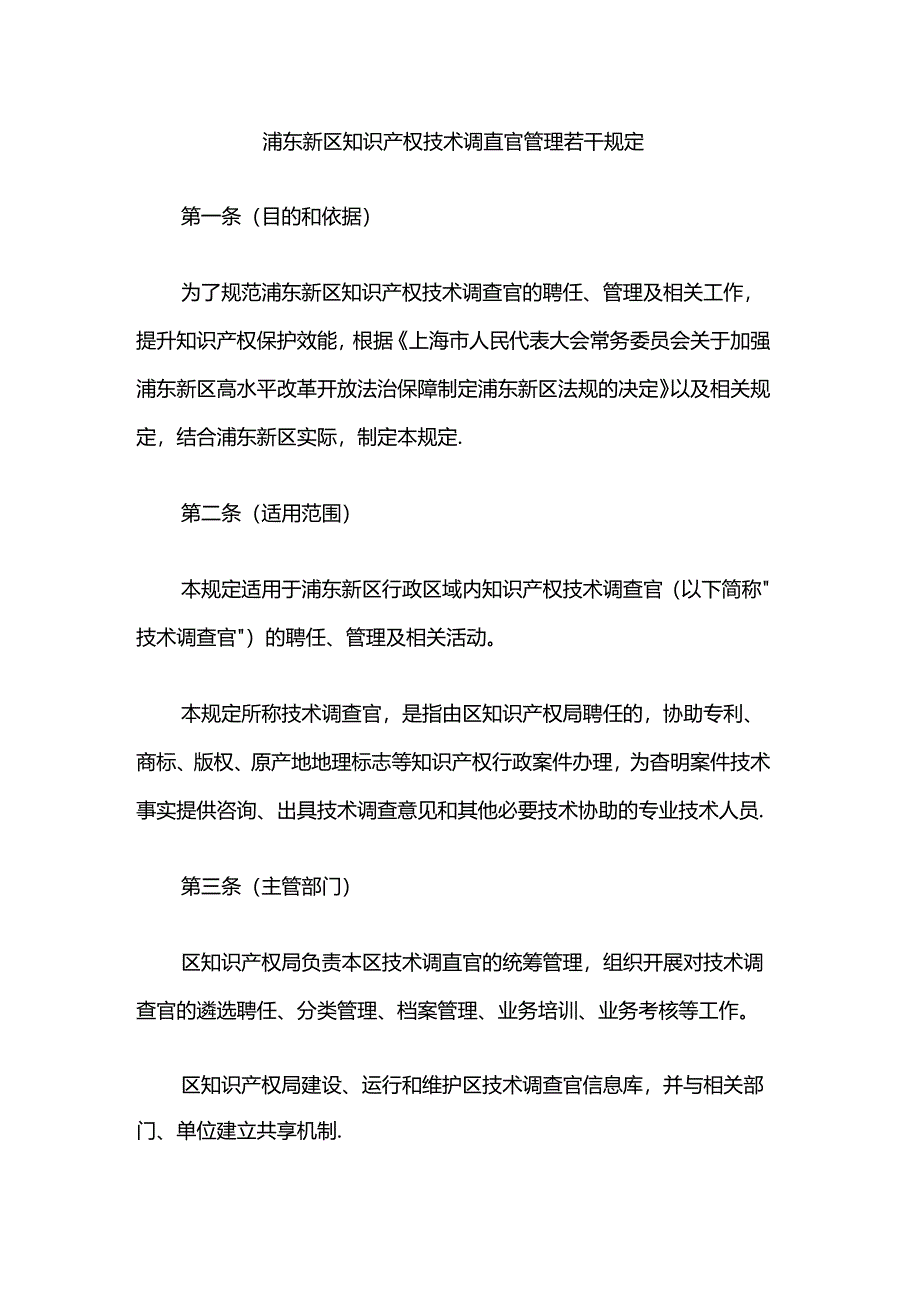 浦东新区知识产权技术调直官管理若干规定

第一条（目的和依据）

为了规范浦东新区知识产权技术调查官的聘任、管理及相关工作，提升知识产权保护效能，根据《上海市人民代表大会常务委员会关于加强浦东新区高水平改革开放法治保障制定浦东新区法规的决定》以及相关规定，结合浦东新区实际，制定本规定.

第二条（适用范围）

本规定适用于浦东新区行政区域内知识产权技术调查官（以下简称"技术调查官"）的聘任、管理及相关活动。

本规定所称技术调查官，是指由区知识产权局聘任的，协助专利、商标、版权、原产地地理标志等知识产权行政案件办理，为杳明案件技术事实提供咨询、出具技术调查意见和其他必要技术协助的专业技术人员.

第三条（主管部门）

区知识产权局负责本区技术调直官的统筹管理，组织开展对技术调查官的遴选聘任、分类管理、档案管理、业务培训、业务考核等工作。

区知识产权局建设、运行和维护区技术调查官信息库，并与相关部门、单位建立共享机制.